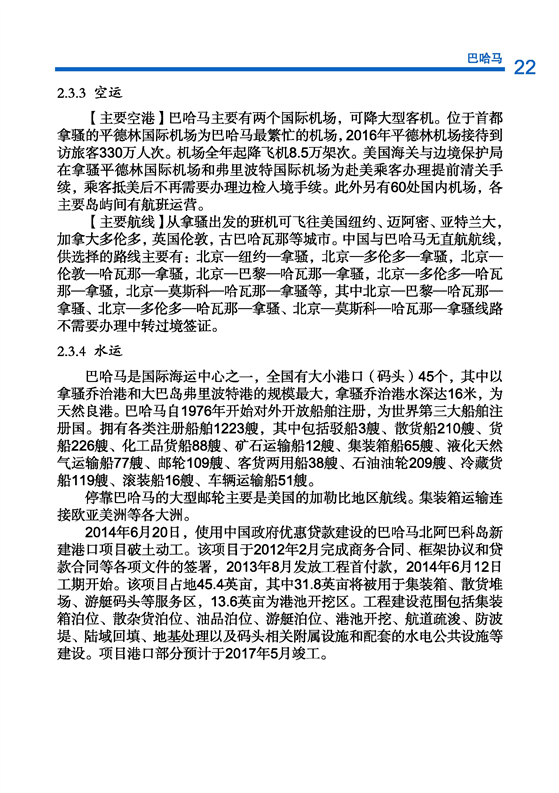 巴哈马 22

2.3.3 空运

【主要空港】巴哈马主要有两个国际机场，可降大型客机。位于首都拿骚的平德林国际机场为巴哈马最繁忙的机场，2016年平德林机场接待到访旅客330万人次。机场全年起降飞机8.5万架次。美国海关与边境保护局在拿骚平德林国际机场和弗里波特国际机场为赴美乘客办理提前清关手续，乘客抵美后不再需要办理边检入境手续。此外另有60处国内机场，各主要岛屿间有航班运营。

【主要航线】从拿骚出发的班机可飞往美国纽约、迈阿密、亚特兰大，加拿大多伦多，英国伦敦，古巴哈瓦那等城市。中国与巴哈马无直航航线，供选择的路线主要有：北京—纽约—拿骚，北京—多伦多—拿骚，北京—伦敦—哈瓦那—拿骚，北京—巴黎—哈瓦那—拿骚，北京—多伦多—哈瓦那—拿骚，北京—莫斯科—哈瓦那—拿骚等，其中北京—巴黎—哈瓦那—拿骚、北京—多伦多—哈瓦那—拿骚、北京—莫斯科—哈瓦那—拿骚线路不需要办理中转过境签证。

2.3.4 水运

巴哈马是国际海运中心之一，全国有大小港口（码头）45个，其中以拿骚乔治港和大巴岛弗里波特港的规模最大，拿骚乔治港水深达16米，为天然良港。巴哈马自1976年开始对外开放船舶注册，为世界第三大船舶注册国。拥有各类注册船舶1223艘，其中包括驳船3艘、散货船210艘、货船226艘、化工品货船88艘、矿石运输船12艘、集装箱船65艘、液化天然气运输船77艘、邮轮109艘、客货两用船38艘、石油油轮209艘、冷藏货船119艘、滚装船16艘、车辆运输船51艘。

停靠巴哈马的大型邮轮主要是美国的加勒比地区航线。集装箱运输连接欧亚美洲等各大洲。

2014年6月20日，使用中国政府优惠贷款建设的巴哈马北阿巴科岛新建港口项目破土动工。该项目于2012年2月完成商务合同、框架协议和贷款合同等各项文件的签署，2013年8月发放工程首付款，2014年6月12日工期开始。该项目占地45.4英亩，其中31.8英亩将被用于集装箱、散货堆场、游艇码头等服务区，13.6英亩为港池开挖区。工程建设范围包括集装箱泊位、散杂货泊位、油品泊位、游艇泊位、港池开挖、航道疏浚、防波堤、陆域回填、地基处理以及码头相关附属设施和配套的水电公共设施等建设。项目港口部分预计于2017年5月竣工。